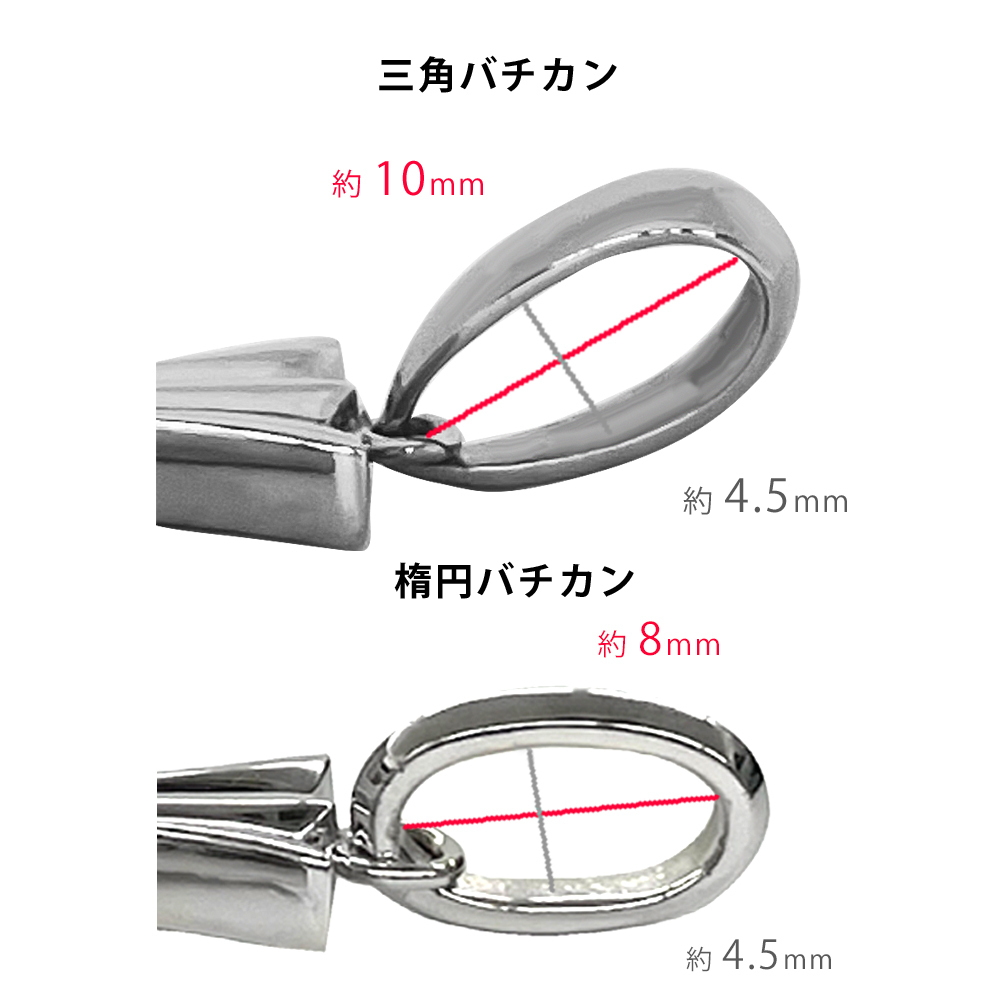 三角バチカン

約 10mm

約 4.5mm

楕円バチカン

約 8mm

約 4.5mm